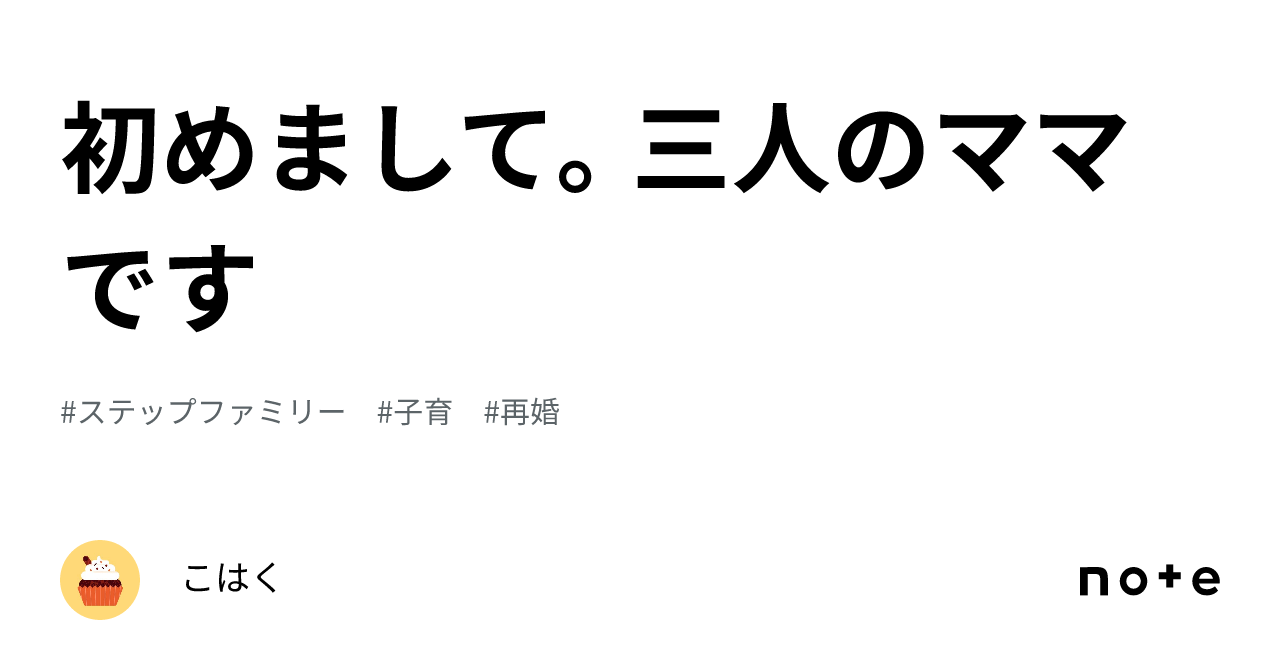 初めまして。三人のママです

#ステップファミリー　#子育　#再婚

こはく

note